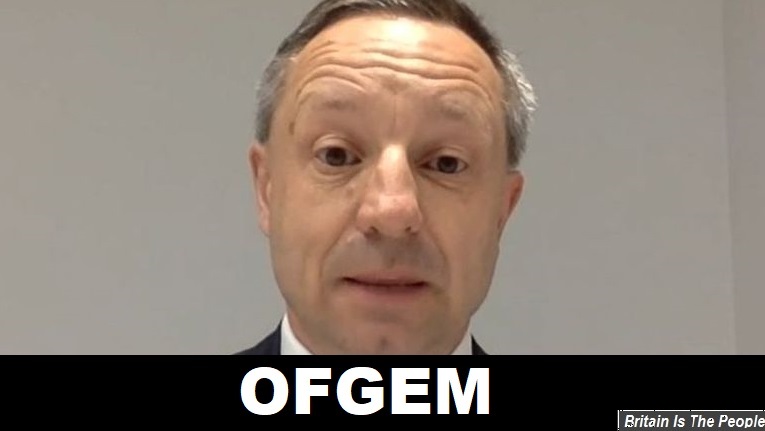 OFGEM

Britain Is The People